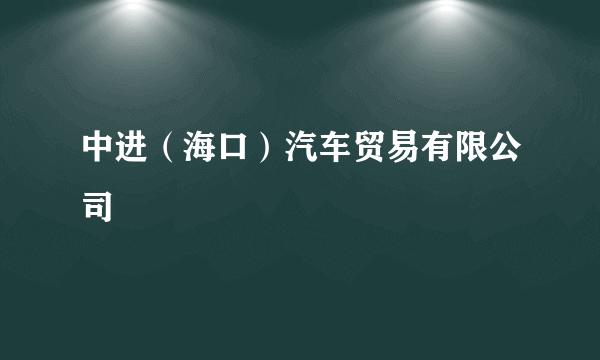 中进（海口）汽车贸易有限公司